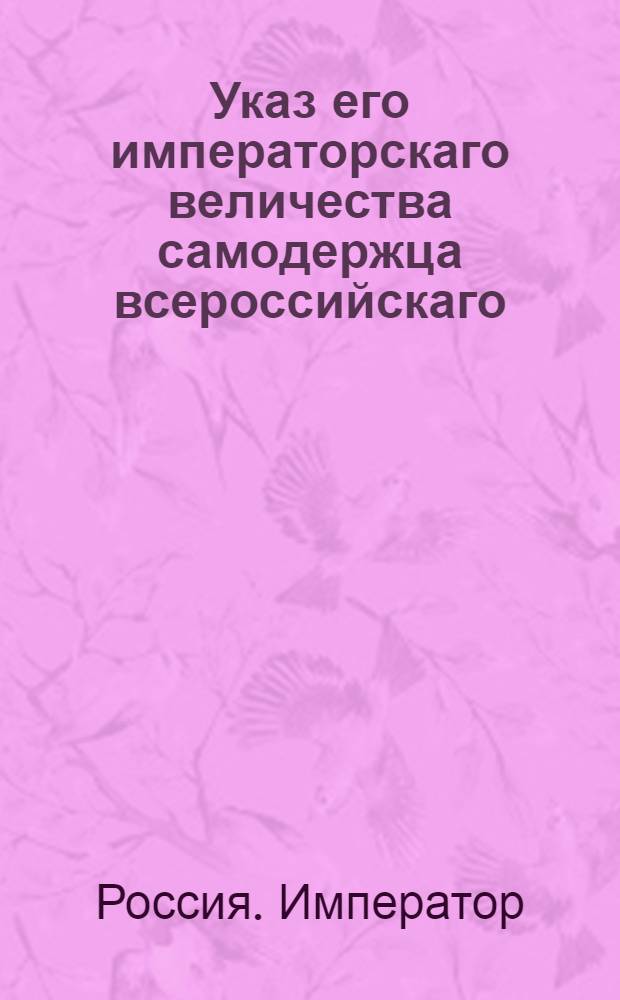 Указ его императорскаго величества самодержца всероссийскаго

Россия. Император